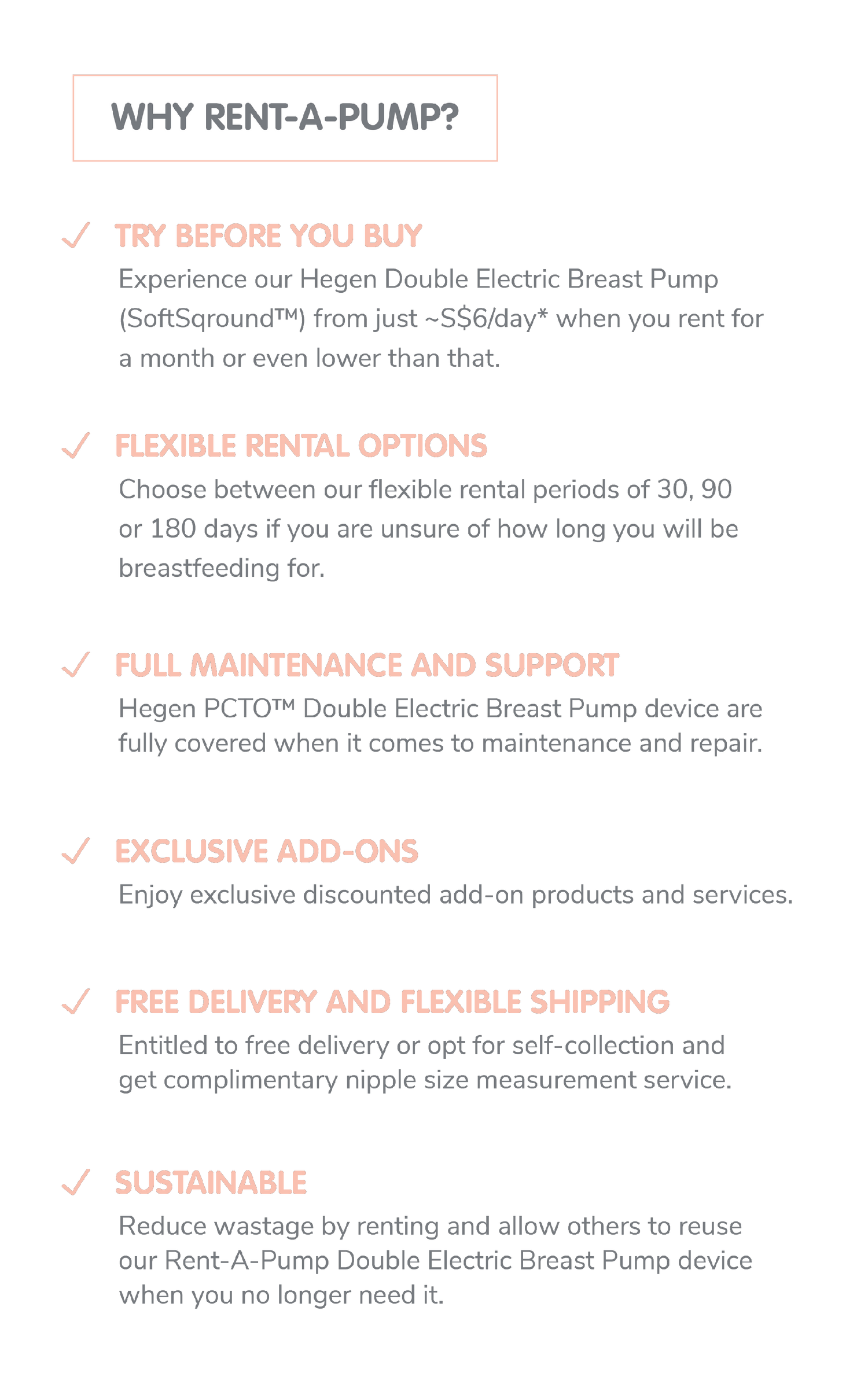 WHY RENT-A-PUMP?

✓ TRY BEFORE YOU BUY

Experience our Hegen Double Electric Breast Pump (SoftSqround™) from just ~S$6/day* when you rent for a month or even lower than that.

✓ FLEXIBLE RENTAL OPTIONS

Choose between our flexible rental periods of 30, 90 or 180 days if you are unsure of how long you will be breastfeeding for.

✓ FULL MAINTENANCE AND SUPPORT

Hegen PCTO™ Double Electric Breast Pump device are fully covered when it comes to maintenance and repair.

✓ EXCLUSIVE ADD-ONS

Enjoy exclusive discounted add-on products and services.

✓ FREE DELIVERY AND FLEXIBLE SHIPPING

Entitled to free delivery or opt for self-collection and get complimentary nipple size measurement service.

✓ SUSTAINABLE

Reduce wastage by renting and allow others to reuse our Rent-A-Pump Double Electric Breast Pump device when you no longer need it.